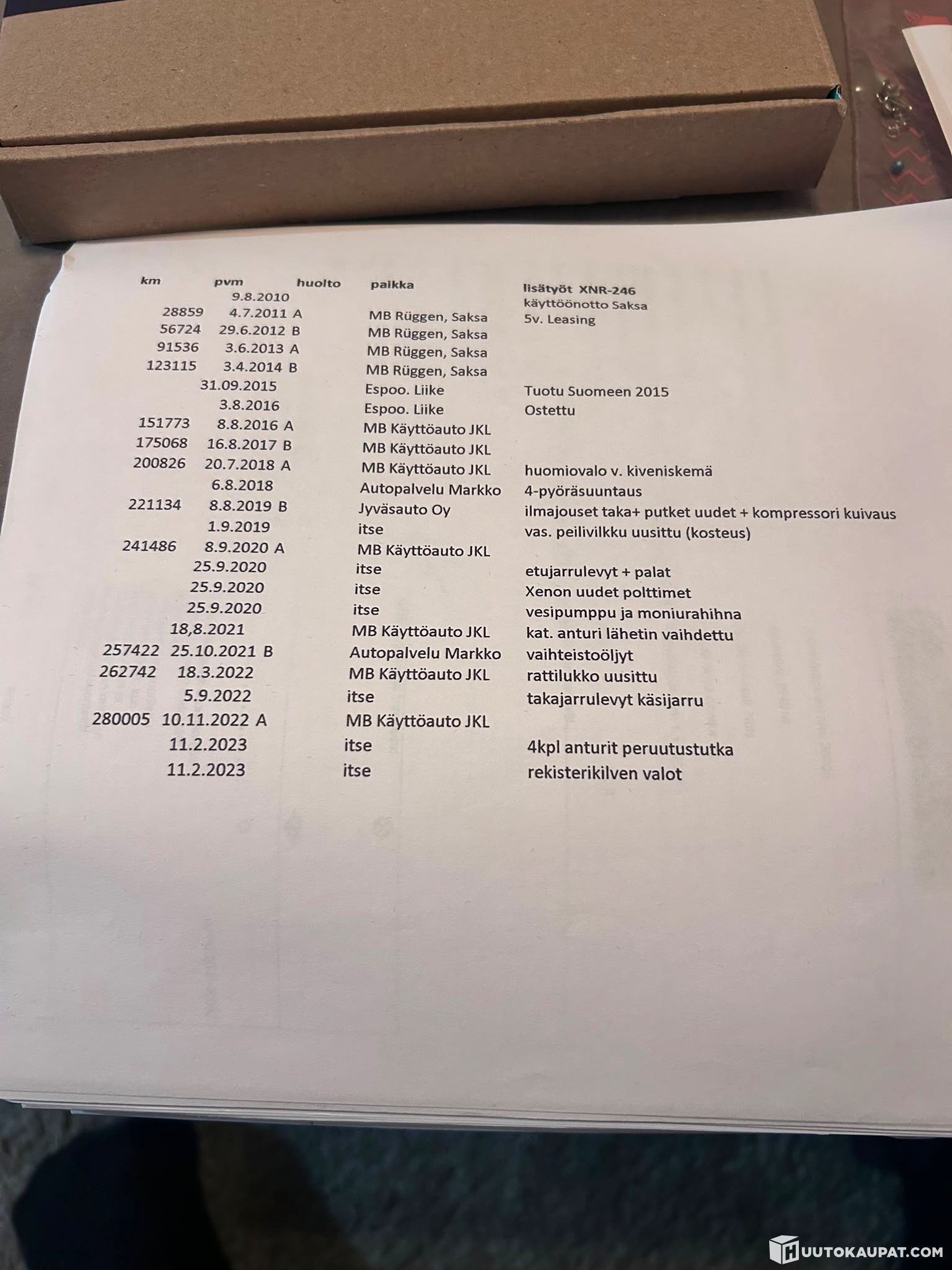 | km | pvm | huolto | paikka | lisätyöt XNR-246 |
|---|---|---|---|---|
|  | 9.8.2010 |  |  | käyttöönotto Saksa |
| 28859 | 4.7.2011 | A | MB Rüggen, Saksa | 5v. Leasing |
| 56724 | 29.6.2012 | B | MB Rüggen, Saksa |  |
| 91536 | 3.6.2013 | A | MB Rüggen, Saksa |  |
| 123115 | 3.4.2014 | B | MB Rüggen, Saksa |  |
|  | 31.09.2015 |  | Espoo. Liike | Tuotu Suomeen 2015 |
|  | 3.8.2016 |  | Espoo. Liike | Ostettu |
| 151773 | 8.8.2016 | A | MB Käyttöauto JKL |  |
| 175068 | 16.8.2017 | B | MB Käyttöauto JKL |  |
| 200826 | 20.7.2018 | A | MB Käyttöauto JKL | huomiovalo v. kiveniskemä |
|  | 6.8.2018 |  | Autopalvelu Markko | 4-pyöräsuuntaus |
| 221134 | 8.8.2019 | B | Jyväsauto Oy | ilmajouset taka+ putket uudet + kompressori kuivaus |
|  | 1.9.2019 |  | itse | vas. peilivilkku uusittu (kosteus) |
| 241486 | 8.9.2020 | A | MB Käyttöauto JKL |  |
|  | 25.9.2020 |  | itse | etujarrulevyt + palat |
|  | 25.9.2020 |  | itse | Xenon uudet polttimet |
|  | 25.9.2020 |  | itse | vesipumppu ja moniurahihna |
|  | 18,8.2021 |  | MB Käyttöauto JKL | kat. anturi lähetin vaihdettu |
| 257422 | 25.10.2021 | B | Autopalvelu Markko | vaihteistoöljyt |
| 262742 | 18.3.2022 |  | MB Käyttöauto JKL | rattilukko uusittu |
|  | 5.9.2022 |  | itse | takajarrulevyt käsijarru |
| 280005 | 10.11.2022 | A | MB Käyttöauto JKL |  |
|  | 11.2.2023 |  | itse | 4kpl anturit peruutustutka |
|  | 11.2.2023 |  | itse | rekisterikilven valot |

HUUTOKAUPAT.COM